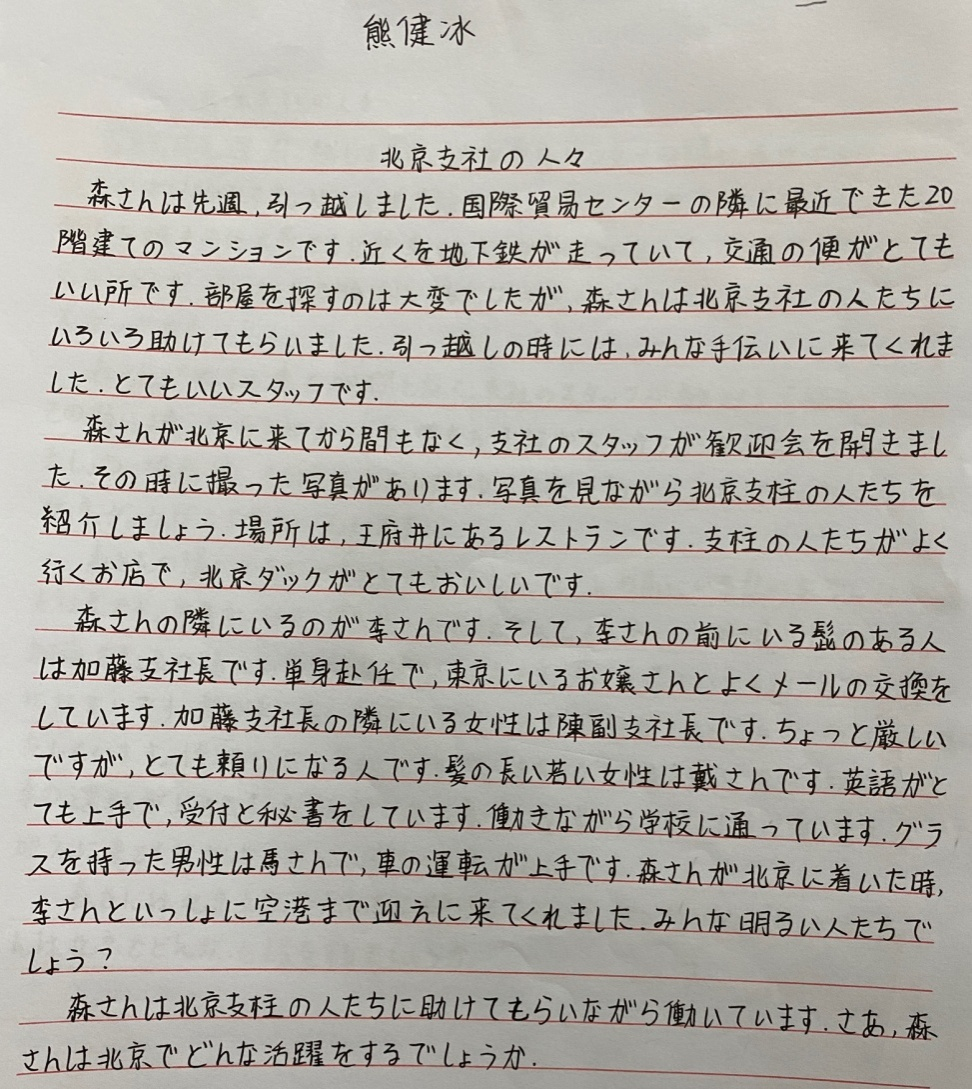 熊健冰

北京支社の人々

森さんは先週，引っ越しました．国際貿易センターの隣に最近できた20階建てのマンションです．近くを地下鉄が走っていて，交通の便がとてもいい所です．部屋を探すのは大変でしたが，森さんは北京支社の人たちにいろいろ助けてもらいました．引っ越しの時には，みんな手伝いに来てくれました．とてもいいスタッフです．

森さんが北京に来てから間もなく，支社のスタッフが歓迎会を開きました．その時に撮った写真があります．写真を見ながら北京支柱の人たちを紹介しましょう．場所は，王府井にあるレストランです．支柱の人たちがよく行くお店で，北京ダックがとてもおいしいです．

森さんの隣にいるのが李さんです．そして，李さんの前にいる髭のある人は加藤支社長です．単身赴任で，東京にいるお嬢さんとよくメールの交換をしています．加藤支社長の隣にいる女性は陳副支社長です．ちょっと厳しいですが，とても頼りになる人です．髪の長い若い女性は戴さんです．英語がとても上手で，受付と秘書をしています．働きながら学校に通っています．グラスを持った男性は馬さんで，車の運転が上手です．森さんが北京に着いた時，李さんといっしょに空港まで迎えに来てくれました．みんな明るい人たちでしょう？

森さんは北京支柱の人たちに助けてもらいながら働いています．さあ，森さんは北京でどんな活躍をするでしょうか．